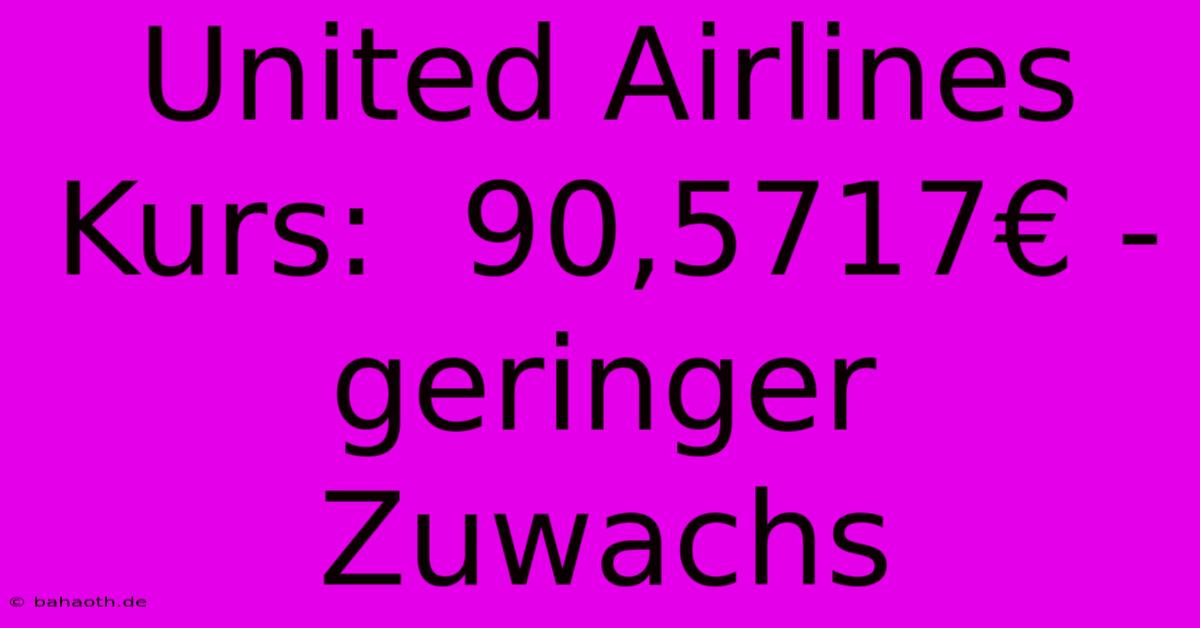 United Airlines Kurs: 90,5717€ - geringer Zuwachs

© bahaoth.de